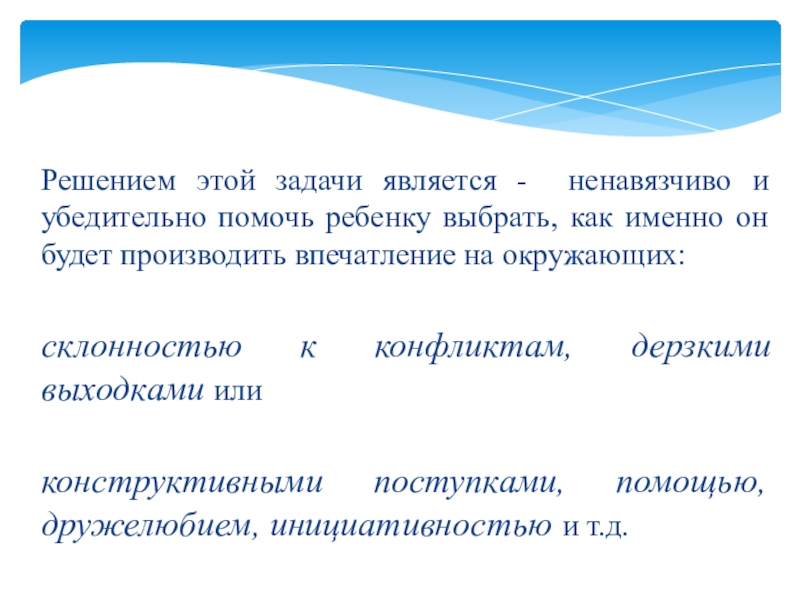 Решением этой задачи является - ненавязчиво и убедительно помочь ребенку выбрать, как именно он будет производить впечатление на окружающих:

склонностью к конфликтам, дерзкими выходками или

конструктивными поступками, помощью, дружелюбием, инициативностью и т.д.